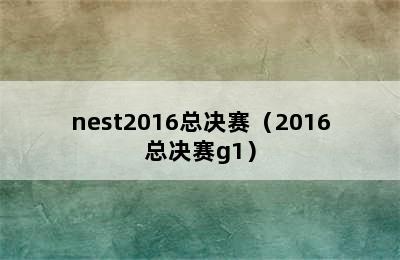 nest2016总决赛（2016总决赛g1）